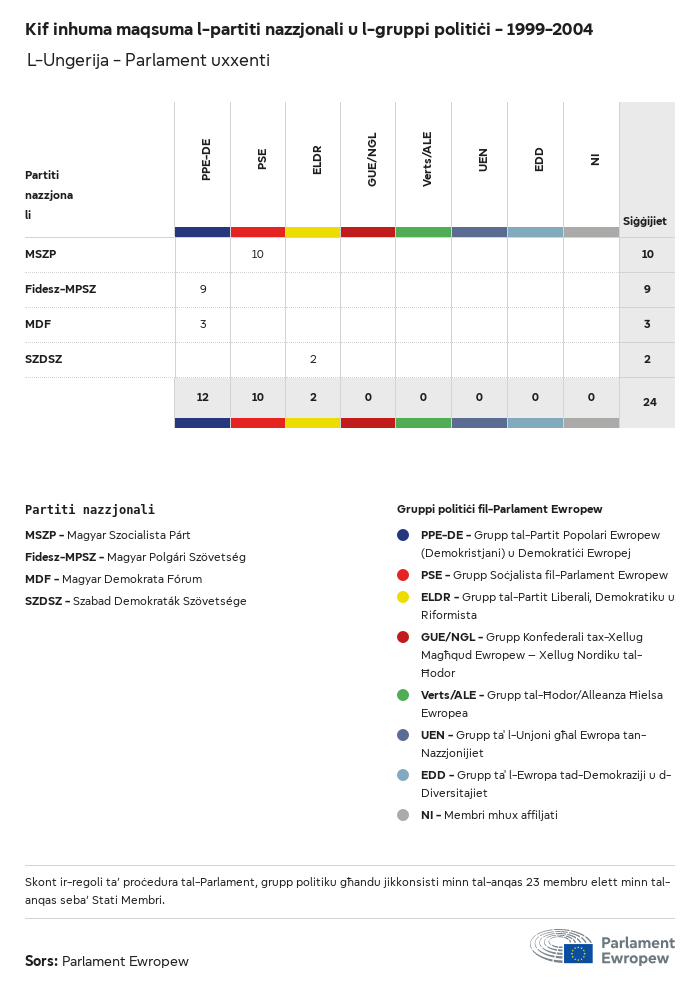 Kif inhuma maqsuma l-partiti nazzjonali u l-gruppi politiċi - 1999-2004

L-Ungerija - Parlament uxxenti

| Partiti nazzjonali | PPE-DE | PSE | ELDR | GUE/NGL | Verts/ALE | UEN | EDD | NI | Siġġijiet |
|---|---|---|---|---|---|---|---|---|---|
| MSZP | | 10 | | | | | | | 10 |
| Fidesz-MPSZ | 9 | | | | | | | | 9 |
| MDF | 3 | | | | | | | | 3 |
| SZDSZ | | | 2 | | | | | | 2 |
| | 12 | 10 | 2 | 0 | 0 | 0 | 0 | 0 | 24 |

Partiti nazzjonali

MSZP - Magyar Szocialista Párt

Fidesz-MPSZ - Magyar Polgári Szövetség

MDF - Magyar Demokrata Fórum

SZDSZ - Szabad Demokraták Szövetsége

Gruppi politiċi fil-Parlament Ewropew

PPE-DE - Grupp tal-Partit Popolari Ewropew (Demokristjani) u Demokratiċi Ewropej

PSE - Grupp Soċjalista fil-Parlament Ewropew

ELDR - Grupp tal-Partit Liberali, Demokratiku u Riformista

GUE/NGL - Grupp Konfederali tax-Xellug Magħqud Ewropew – Xellug Nordiku tal-Ħodor

Verts/ALE - Grupp tal-Ħodor/Alleanza Ħielsa Ewropea

UEN - Grupp ta' l-Unjoni għal Ewropa tan-Nazzjonijiet

EDD - Grupp ta' l-Ewropa tad-Demokraziji u d-Diversitajiet

NI - Membri mhux affiljati

Skont ir-regoli ta' proċedura tal-Parlament, grupp politiku għandu jikkonsisti minn tal-anqas 23 membru elett minn tal-anqas seba' Stati Membri.

Sors: Parlament Ewropew

Parlament Ewropew